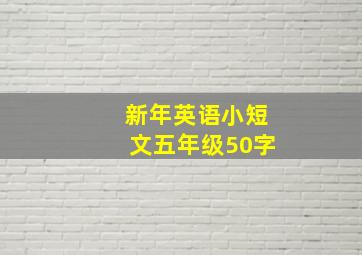 新年英语小短文五年级50字